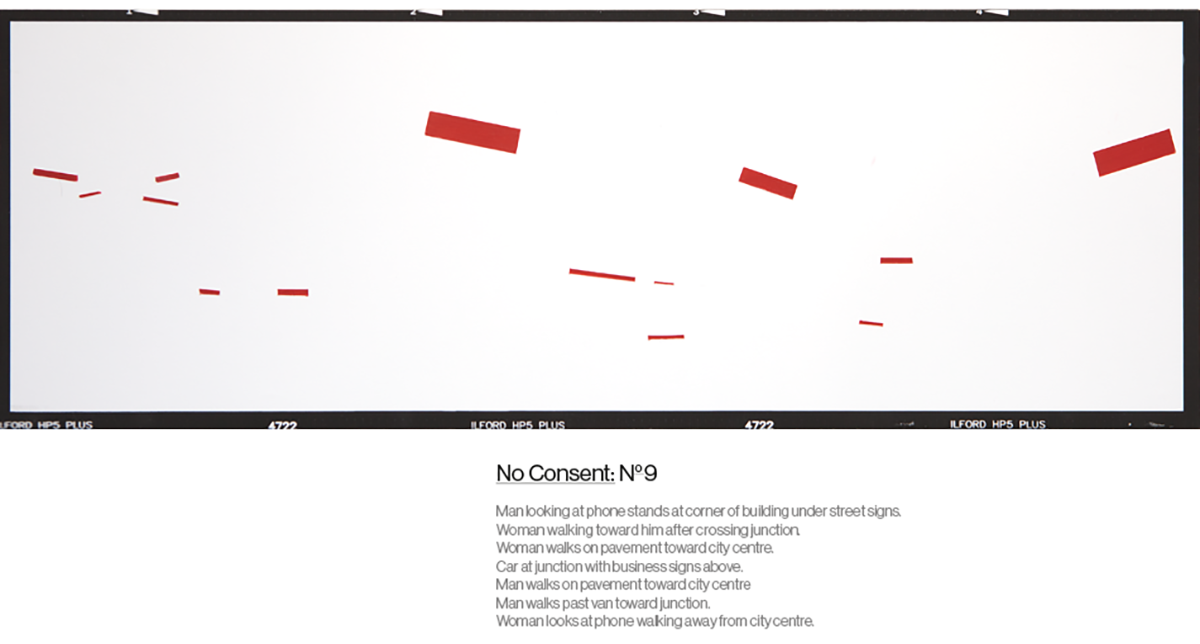 1 2 3 4

ILFORD HP5 PLUS 4722 ILFORD HP5 PLUS 4722 ILFORD HP5 PLUS

No Consent: Nº9

Man looking at phone stands at corner of building under street signs.
Woman walking toward him after crossing junction.
Woman walks on pavement toward city centre.
Car at junction with business signs above.
Man walks on pavement toward city centre
Man walks past van toward junction.
Woman looks at phone walking away from city centre.